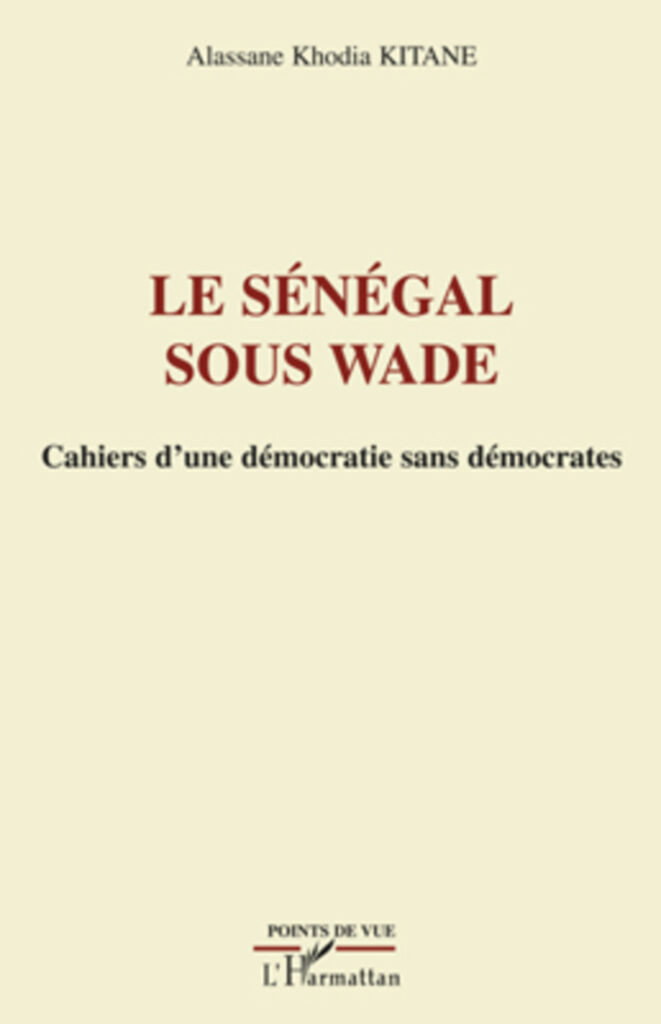 Alassane Khodia KITANE

LE SÉNÉGAL SOUS WADE

Cahiers d'une démocratie sans démocrates

POINTS DE VUE

L'Harmattan